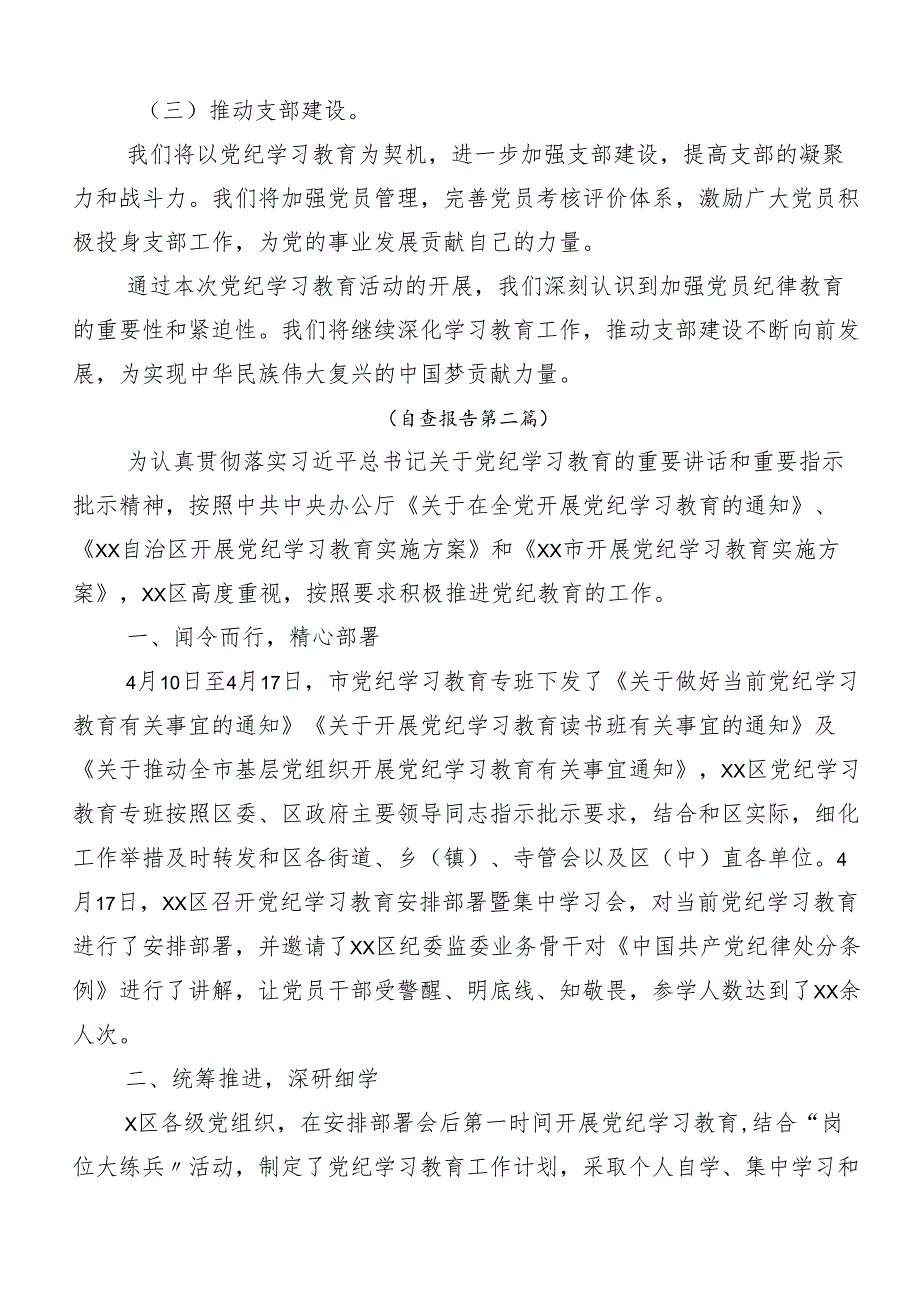 （三）推动支部建设。

我们将以党纪学习教育为契机，进一步加强支部建设，提高支部的凝聚力和战斗力。我们将加强党员管理，完善党员考核评价体系，激励广大党员积极投身支部工作，为党的事业发展贡献自己的力量。

通过本次党纪学习教育活动的开展，我们深刻认识到加强党员纪律教育的重要性和紧迫性。我们将继续深化学习教育工作，推动支部建设不断向前发展，为实现中华民族伟大复兴的中国梦贡献力量。

（自查报告第二篇）

为认真贯彻落实习近平总书记关于党纪学习教育的重要讲话和重要指示批示精神，按照中共中央办公厅《关于在全党开展党纪学习教育的通知》、《XX自治区开展党纪学习教育实施方案》和《XX市开展党纪学习教育实施方案》，XX区高度重视，按照要求积极推进党纪教育的工作。

一、闻令而行，精心部署

4月10日至4月17日，市党纪学习教育专班下发了《关于做好当前党纪学习教育有关事宜的通知》《关于开展党纪学习教育读书班有关事宜的通知》及《关于推动全市基层党组织开展党纪学习教育有关事宜通知》，XX区党纪学习教育专班按照区委、区政府主要领导同志指示批示要求，结合和区实际，细化工作举措及时转发和区各街道、乡（镇）、寺管会以及区（中）直各单位。4月17日，XX区召开党纪学习教育安排部署暨集中学习会，对当前党纪学习教育进行了安排部署，并邀请了XX区纪委监委业务骨干对《中国共产党纪律处分条例》进行了讲解，让党员干部受警醒、明底线、知敬畏，参学人数达到了XX余人次。

二、统筹推进，深研细学

X区各级党组织，在安排部署会后第一时间开展党纪学习教育，结合“岗位大练兵”活动，制定了党纪学习教育工作计划，采取个人自学、集中学习和